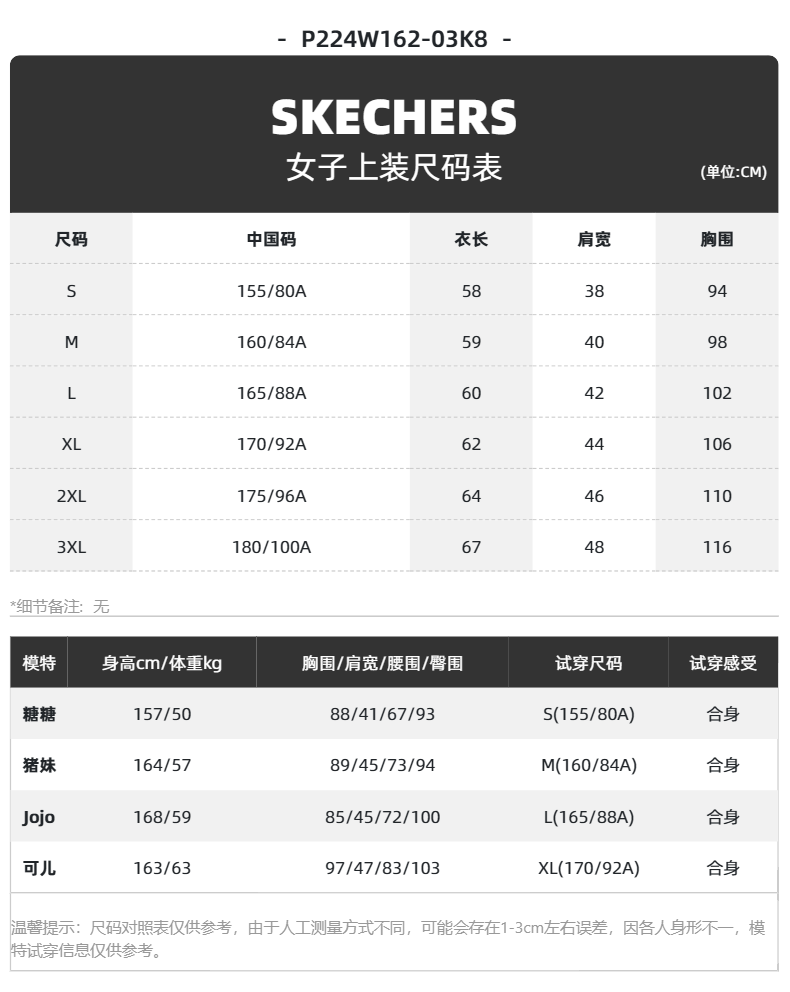 - P224W162-03K8 -

SKECHERS
女子上装尺码表
(单位:CM)

| 尺码 | 中国码 | 衣长 | 肩宽 | 胸围 |
|---|---|---|---|---|
| S | 155/80A | 58 | 38 | 94 |
| M | 160/84A | 59 | 40 | 98 |
| L | 165/88A | 60 | 42 | 102 |
| XL | 170/92A | 62 | 44 | 106 |
| 2XL | 175/96A | 64 | 46 | 110 |
| 3XL | 180/100A | 67 | 48 | 116 |

*细节备注：无

| 模特 | 身高cm/体重kg | 胸围/肩宽/腰围/臀围 | 试穿尺码 | 试穿感受 |
|---|---|---|---|---|
| 糖糖 | 157/50 | 88/41/67/93 | S(155/80A) | 合身 |
| 猪妹 | 164/57 | 89/45/73/94 | M(160/84A) | 合身 |
| Jojo | 168/59 | 85/45/72/100 | L(165/88A) | 合身 |
| 可儿 | 163/63 | 97/47/83/103 | XL(170/92A) | 合身 |

温馨提示：尺码对照表仅供参考，由于人工测量方式不同，可能会存在1-3cm左右误差，因各人身形不一，模特试穿信息仅供参考。